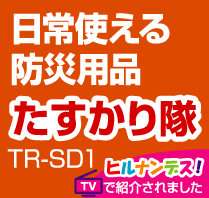 日常使える
防災用品
たすかり隊
TR-SD1
ヒルナンデス!
TV で紹介されました